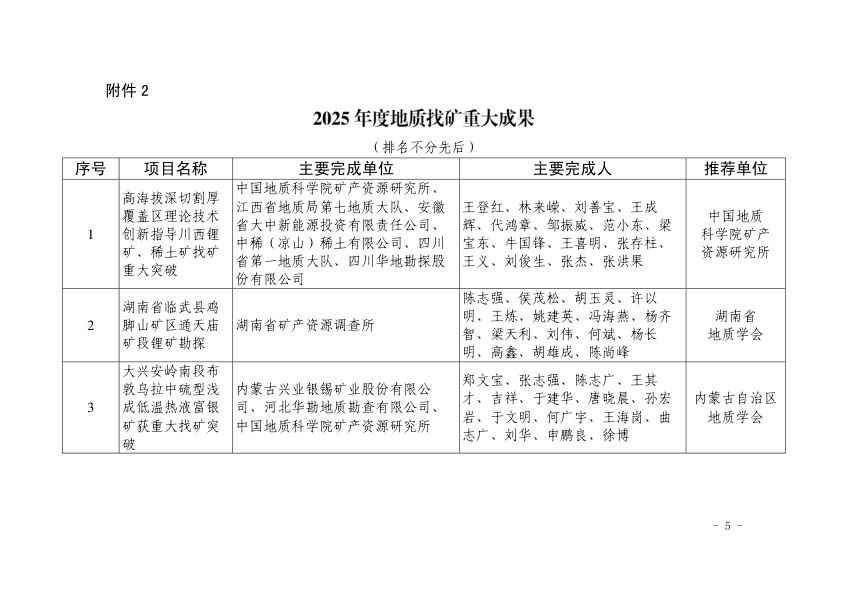 附件 2

2025 年度地质找矿重大成果

（排名不分先后）

| 序号 | 项目名称 | 主要完成单位 | 主要完成人 | 推荐单位 |
|---|---|---|---|---|
| 1 | 高海拔深切割厚覆盖区理论技术创新指导川西锂矿、稀土矿找矿重大突破 | 中国地质科学院矿产资源研究所、江西省地质局第七地质大队、安徽省大中新能源投资有限责任公司、中稀（凉山）稀土有限公司、四川省第一地质大队、四川华地勘探股份有限公司 | 王登红、林来嵘、刘善宝、王成辉、代鸿章、邹振威、范小东、梁宝东、牛国锋、王喜明、张存柱、王义、刘俊生、张杰、张洪果 | 中国地质科学院矿产资源研究所 |
| 2 | 湖南省临武县鸡脚山矿区通天庙矿段锂矿勘探 | 湖南省矿产资源调查所 | 陈志强、侯茂松、胡玉灵、许以明、王炼、姚建英、冯海燕、杨齐智、梁天利、刘伟、何斌、杨长明、高鑫、胡雄成、陈尚峰 | 湖南省地质学会 |
| 3 | 大兴安岭南段布敦乌拉中硫型浅成低温热液富银矿获重大找矿突破 | 内蒙古兴业银锡矿业股份有限公司、河北华勘地质勘查有限公司、中国地质科学院矿产资源研究所 | 郑文宝、张志强、陈志广、王其才、吉祥、于建华、唐晓晨、孙宏岩、于文明、何广宇、王海岗、曲志广、刘华、申鹏良、徐博 | 内蒙古自治区地质学会 |

－ 5 －